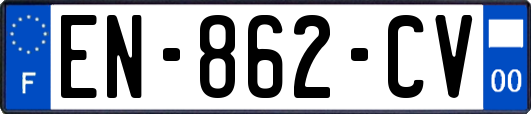 F
EN-862-CV
00